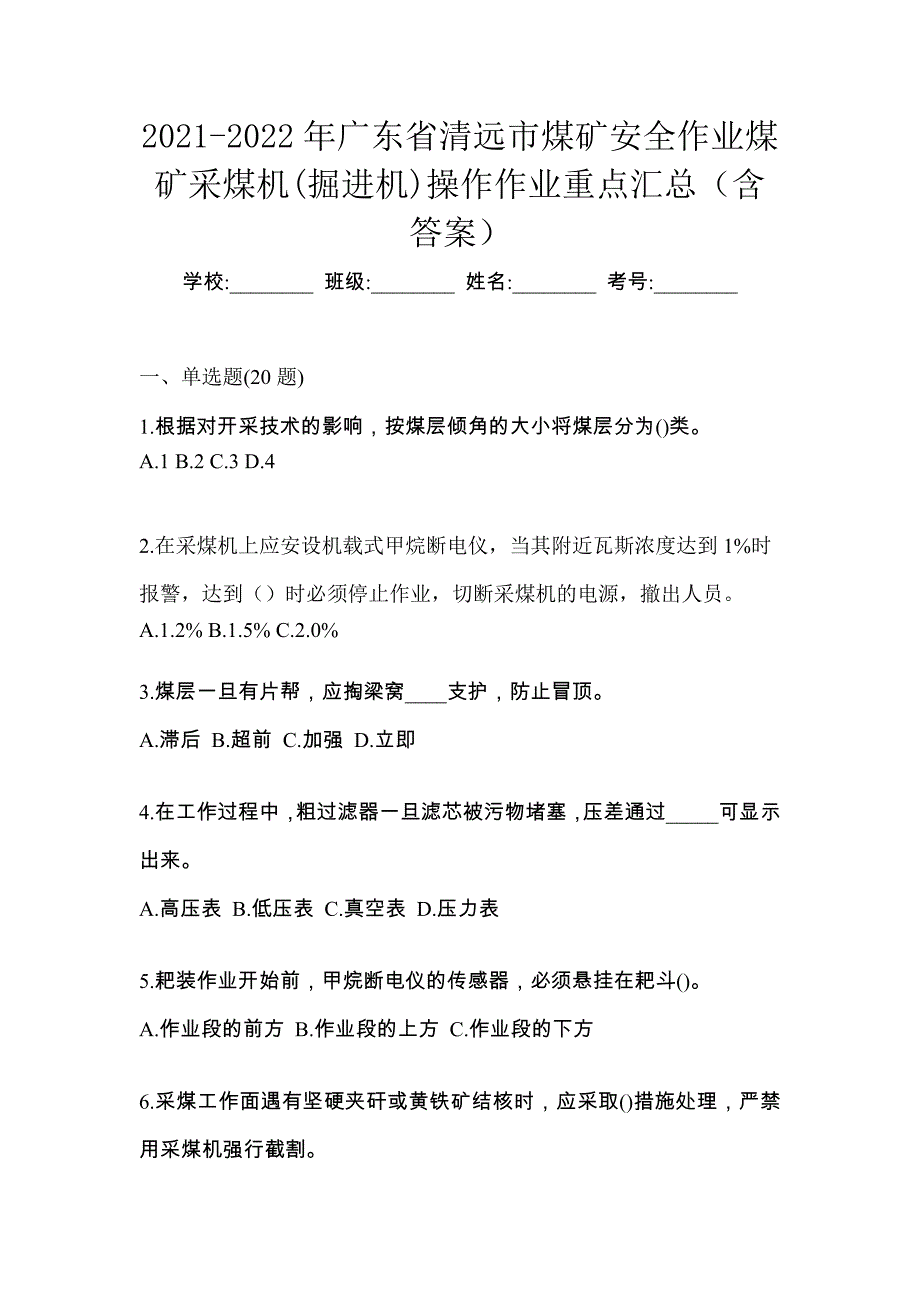 2021-2022 年广东省清远市煤矿安全作业煤矿采煤机(掘进机)操作作业重点汇总（含答案）

学校:________ 班级:________ 姓名:________ 考号:________

一、单选题(20 题)

1.根据对开采技术的影响，按煤层倾角的大小将煤层分为()类。
A.1 B.2 C.3 D.4

2.在采煤机上应安设机载式甲烷断电仪，当其附近瓦斯浓度达到 1%时报警，达到（）时必须停止作业，切断采煤机的电源，撤出人员。
A.1.2% B.1.5% C.2.0%

3.煤层一旦有片帮，应掏梁窝____支护，防止冒顶。
A.滞后 B.超前 C.加强 D.立即

4.在工作过程中，粗过滤器一旦滤芯被污物堵塞，压差通过_____可显示出来。
A.高压表 B.低压表 C.真空表 D.压力表

5.耙装作业开始前，甲烷断电仪的传感器，必须悬挂在耙斗()。
A.作业段的前方 B.作业段的上方 C.作业段的下方

6.采煤工作面遇有坚硬夹矸或黄铁矿结核时，应采取()措施处理，严禁用采煤机强行截割。